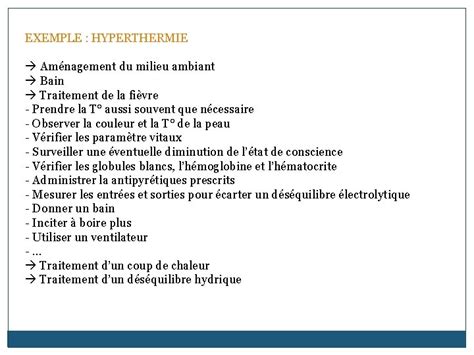 EXEMPLE : HYPERTHERMIE

→ Aménagement du milieu ambiant
→ Bain
→ Traitement de la fièvre
- Prendre la T° aussi souvent que nécessaire
- Observer la couleur et la T° de la peau
- Vérifier les paramètre vitaux
- Surveiller une éventuelle diminution de l'état de conscience
- Vérifier les globules blancs, l'hémoglobine et l'hématocrite
- Administrer la antipyrétiques prescrits
- Mesurer les entrées et sorties pour écarter un déséquilibre électrolytique
- Donner un bain
- Inciter à boire plus
- Utiliser un ventilateur
- …
→ Traitement d'un coup de chaleur
→ Traitement d'un déséquilibre hydrique